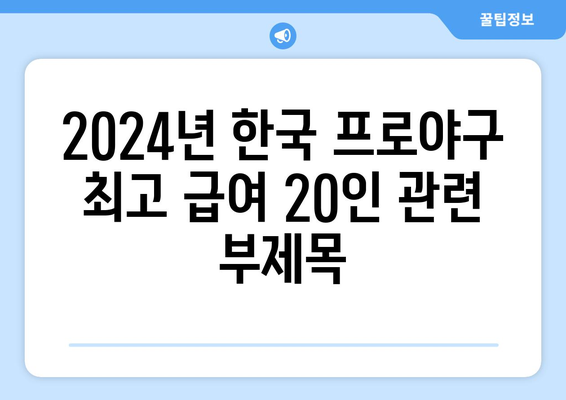 꿀팁정보

2024년 한국 프로야구 최고 급여 20인 관련 부제목